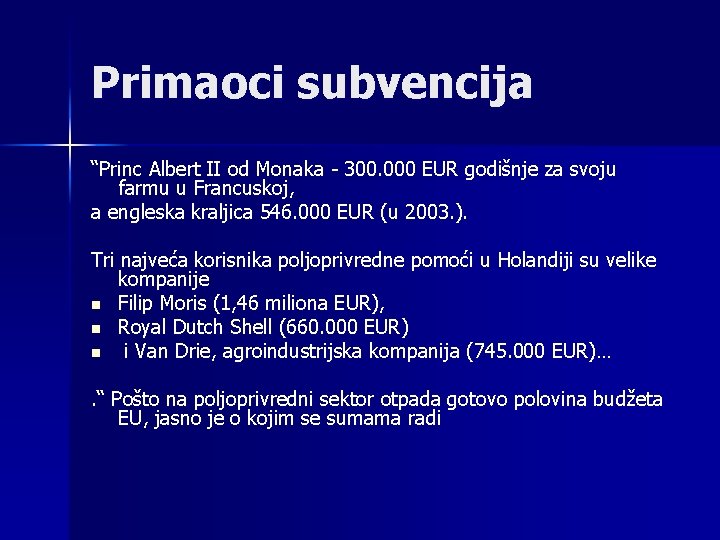 Primaoci subvencija

"Princ Albert II od Monaka - 300.000 EUR godišnje za svoju farmu u Francuskoj,

a engleska kraljica 546.000 EUR (u 2003.).

Tri najveća korisnika poljoprivredne pomoći u Holandiji su velike kompanije

• Filip Moris (1,46 miliona EUR),
• Royal Dutch Shell (660.000 EUR)
• i Van Drie, agroindustrijska kompanija (745.000 EUR)…

." Pošto na poljoprivredni sektor otpada gotovo polovina budžeta EU, jasno je o kojim se sumama radi